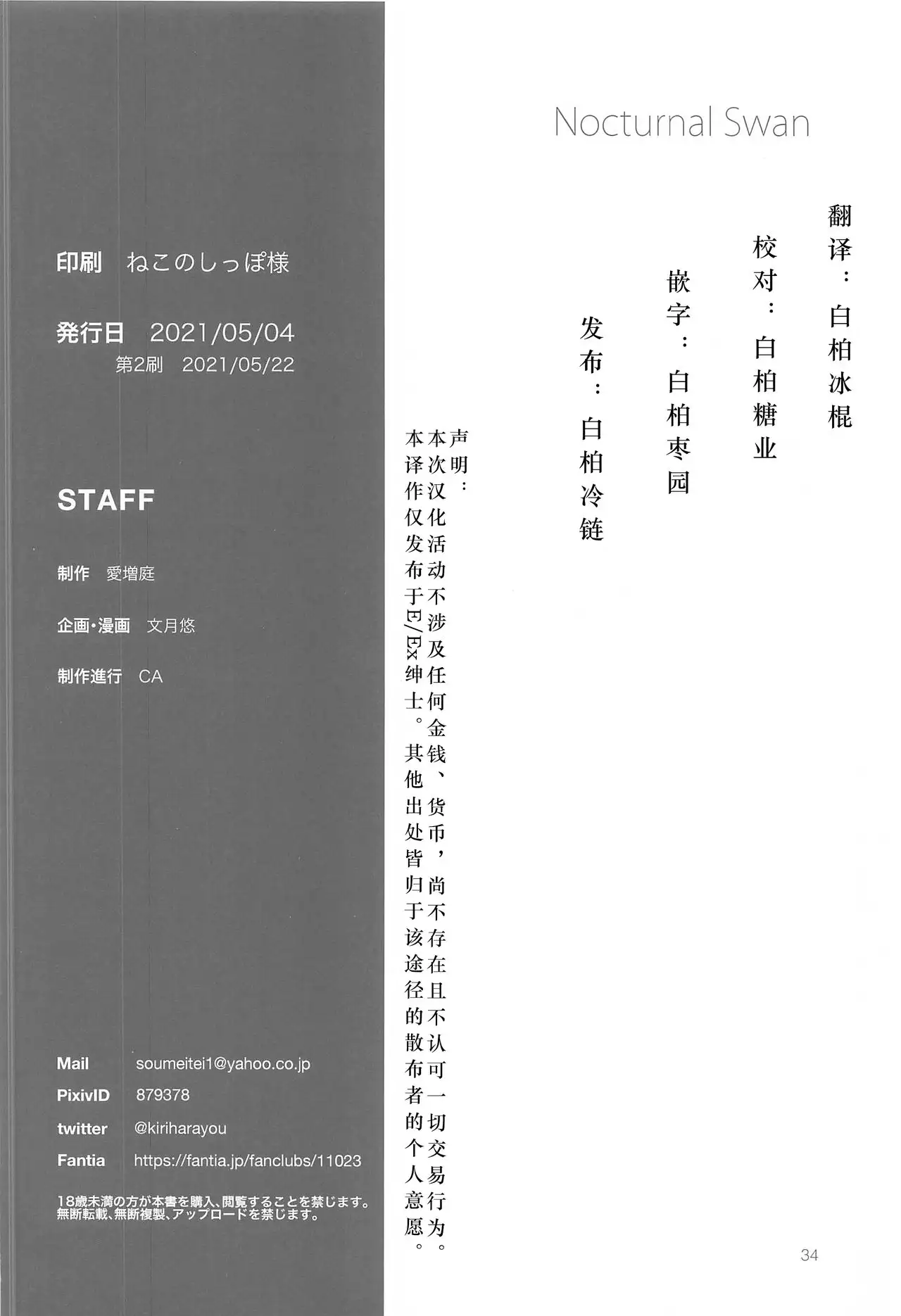 印刷　ねこのしっぽ様

発行日　2021/05/04
第2刷　2021/05/22

STAFF

制作　愛増庭

企画・漫画　文月悠

制作進行　CA

Mail　soumeitei1@yahoo.co.jp
PixivID　879378
twitter　@kiriharayou
Fantia　https://fantia.jp/fanclubs/11023

18歳未満の方が本書を購入、閲覧することを禁じます。
無断転載、無断複製、アップロードを禁じます。

Nocturnal Swan

翻译：白柏冰棍
校对：白柏糖业
嵌字：白柏枣园
发布：白柏冷链

声明：
本次汉化活动不涉及任何金钱、货币，尚不存在且不认可一切交易行为。
本译作仅发布于E/Ex绅士。其他出处皆归于该途径的散布者的个人意愿。

34